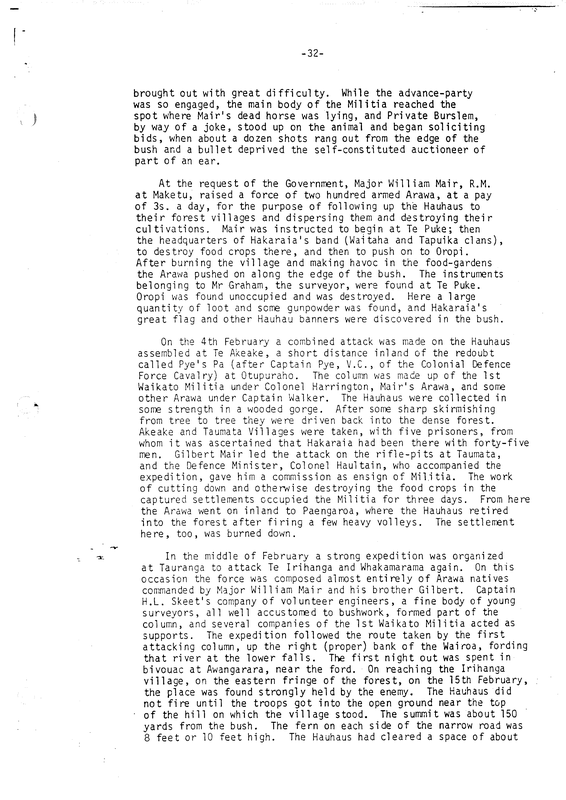 -32-

brought out with great difficulty. While the advance-party was so engaged, the main body of the Militia reached the spot where Mair's dead horse was lying, and Private Burslem, by way of a joke, stood up on the animal and began soliciting bids, when about a dozen shots rang out from the edge of the bush and a bullet deprived the self-constituted auctioneer of part of an ear.

At the request of the Government, Major William Mair, R.M. at Maketu, raised a force of two hundred armed Arawa, at a pay of 3s. a day, for the purpose of following up the Hauhaus to their forest villages and dispersing them and destroying their cultivations. Mair was instructed to begin at Te Puke; then the headquarters of Hakaraia's band (Waitaha and Tapuika clans), to destroy food crops there, and then to push on to Oropi. After burning the village and making havoc in the food-gardens the Arawa pushed on along the edge of the bush. The instruments belonging to Mr Graham, the surveyor, were found at Te Puke. Oropi was found unoccupied and was destroyed. Here a large quantity of loot and some gunpowder was found, and Hakaraia's great flag and other Hauhau banners were discovered in the bush.

On the 4th February a combined attack was made on the Hauhaus assembled at Te Akeake, a short distance inland of the redoubt called Pye's Pa (after Captain Pye, V.C., of the Colonial Defence Force Cavalry) at Otupuraho. The column was made up of the 1st Waikato Militia under Colonel Harrington, Mair's Arawa, and some other Arawa under Captain Walker. The Hauhaus were collected in some strength in a wooded gorge. After some sharp skirmishing from tree to tree they were driven back into the dense forest. Akeake and Taumata Villages were taken, with five prisoners, from whom it was ascertained that Hakaraia had been there with forty-five men. Gilbert Mair led the attack on the rifle-pits at Taumata, and the Defence Minister, Colonel Haultain, who accompanied the expedition, gave him a commission as ensign of Militia. The work of cutting down and otherwise destroying the food crops in the captured settlements occupied the Militia for three days. From here the Arawa went on inland to Paengaroa, where the Hauhaus retired into the forest after firing a few heavy volleys. The settlement here, too, was burned down.

In the middle of February a strong expedition was organized at Tauranga to attack Te Irihanga and Whakamarama again. On this occasion the force was composed almost entirely of Arawa natives commanded by Major William Mair and his brother Gilbert. Captain H.L. Skeet's company of volunteer engineers, a fine body of young surveyors, all well accustomed to bushwork, formed part of the column, and several companies of the 1st Waikato Militia acted as supports. The expedition followed the route taken by the first attacking column, up the right (proper) bank of the Wairoa, fording that river at the lower falls. The first night out was spent in bivouac at Awangarara, near the ford. On reaching the Irihanga village, on the eastern fringe of the forest, on the 15th February, the place was found strongly held by the enemy. The Hauhaus did not fire until the troops got into the open ground near the top of the hill on which the village stood. The summit was about 150 yards from the bush. The fern on each side of the narrow road was 8 feet or 10 feet high. The Hauhaus had cleared a space of about